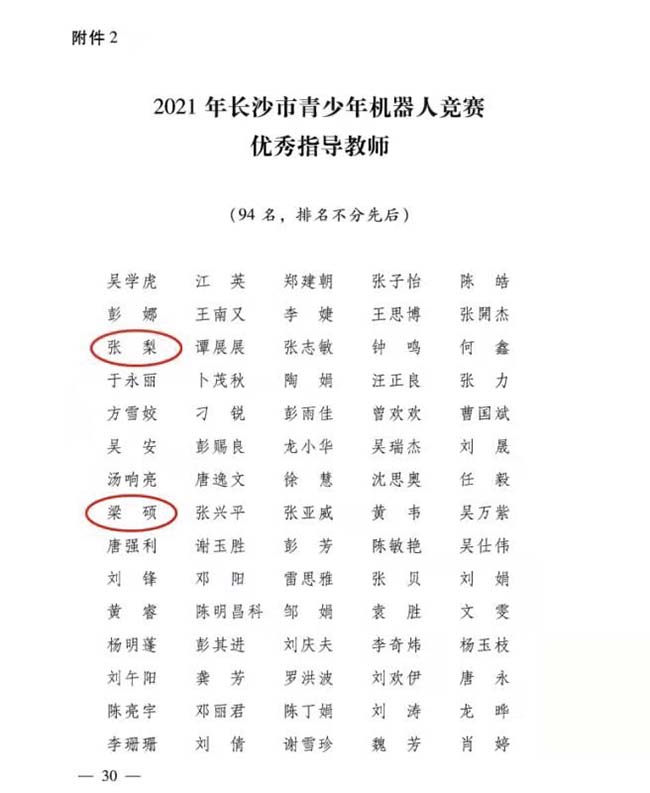 附件 2

2021 年长沙市青少年机器人竞赛
优秀指导教师

（94 名，排名不分先后）

| | | | | |
|---|---|---|---|---|
| 吴学虎 | 江　英 | 郑建朝 | 张子怡 | 陈　皓 |
| 彭　娜 | 王南又 | 李　婕 | 王思博 | 张開杰 |
| 张　梨 | 谭展展 | 张志敏 | 钟　鸣 | 何　鑫 |
| 于永丽 | 卜茂秋 | 陶　娟 | 汪正良 | 张　力 |
| 方雪姣 | 刁　锐 | 彭雨佳 | 曾欢欢 | 曹国斌 |
| 吴　安 | 彭赐良 | 龙小华 | 吴瑞杰 | 刘　晟 |
| 汤响亮 | 唐逸文 | 徐　慧 | 沈思奥 | 任　毅 |
| 梁　硕 | 张兴平 | 张亚威 | 黄　韦 | 吴万紫 |
| 唐强利 | 谢玉胜 | 彭　芳 | 陈敏艳 | 吴仕伟 |
| 刘　锋 | 邓　阳 | 雷思雅 | 张　贝 | 刘　娟 |
| 黄　睿 | 陈明昌科 | 邹　娟 | 袁　胜 | 文　雯 |
| 杨明蓬 | 彭其进 | 刘庆夫 | 李奇炜 | 杨玉枝 |
| 刘午阳 | 龚　芳 | 罗洪波 | 刘欢伊 | 唐　永 |
| 陈亮宇 | 邓丽君 | 陈丁娟 | 刘　涛 | 龙　晔 |
| 李珊珊 | 刘　倩 | 谢雪珍 | 魏　芳 | 肖　婷 |

— 30 —